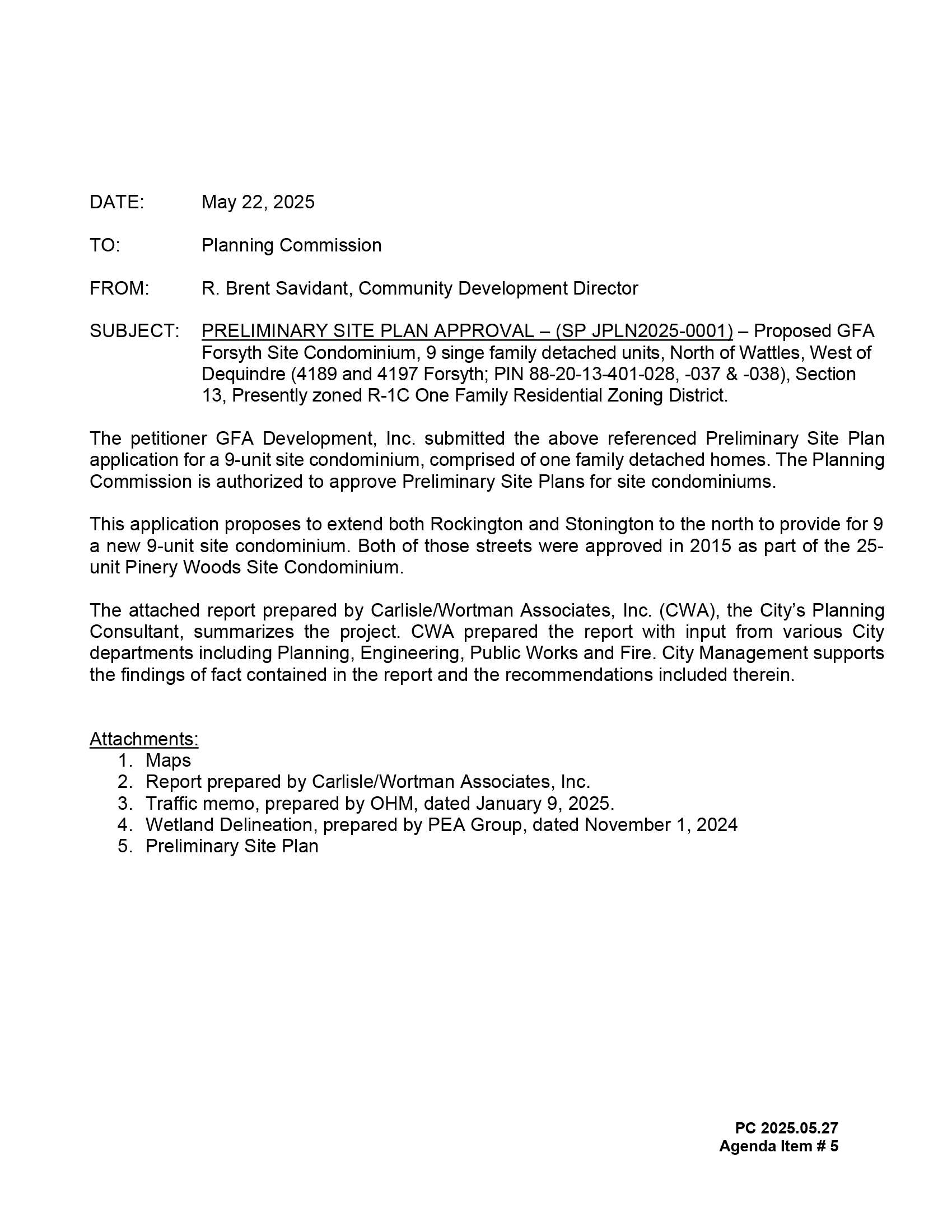 DATE: May 22, 2025

TO: Planning Commission

FROM: R. Brent Savidant, Community Development Director

SUBJECT: PRELIMINARY SITE PLAN APPROVAL – (SP JPLN2025-0001) – Proposed GFA Forsyth Site Condominium, 9 singe family detached units, North of Wattles, West of Dequindre (4189 and 4197 Forsyth; PIN 88-20-13-401-028, -037 & -038), Section 13, Presently zoned R-1C One Family Residential Zoning District.

The petitioner GFA Development, Inc. submitted the above referenced Preliminary Site Plan application for a 9-unit site condominium, comprised of one family detached homes. The Planning Commission is authorized to approve Preliminary Site Plans for site condominiums.

This application proposes to extend both Rockington and Stonington to the north to provide for 9 a new 9-unit site condominium. Both of those streets were approved in 2015 as part of the 25-unit Pinery Woods Site Condominium.

The attached report prepared by Carlisle/Wortman Associates, Inc. (CWA), the City's Planning Consultant, summarizes the project. CWA prepared the report with input from various City departments including Planning, Engineering, Public Works and Fire. City Management supports the findings of fact contained in the report and the recommendations included therein.

Attachments:
1. Maps
2. Report prepared by Carlisle/Wortman Associates, Inc.
3. Traffic memo, prepared by OHM, dated January 9, 2025.
4. Wetland Delineation, prepared by PEA Group, dated November 1, 2024
5. Preliminary Site Plan

PC 2025.05.27
Agenda Item # 5